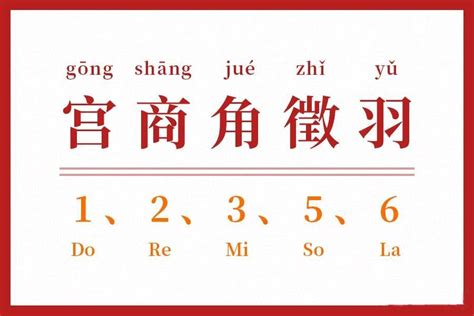 gōng shāng jué zhǐ yǔ
宫商角徵羽

1、2、3、5、6
Do Re Mi So La